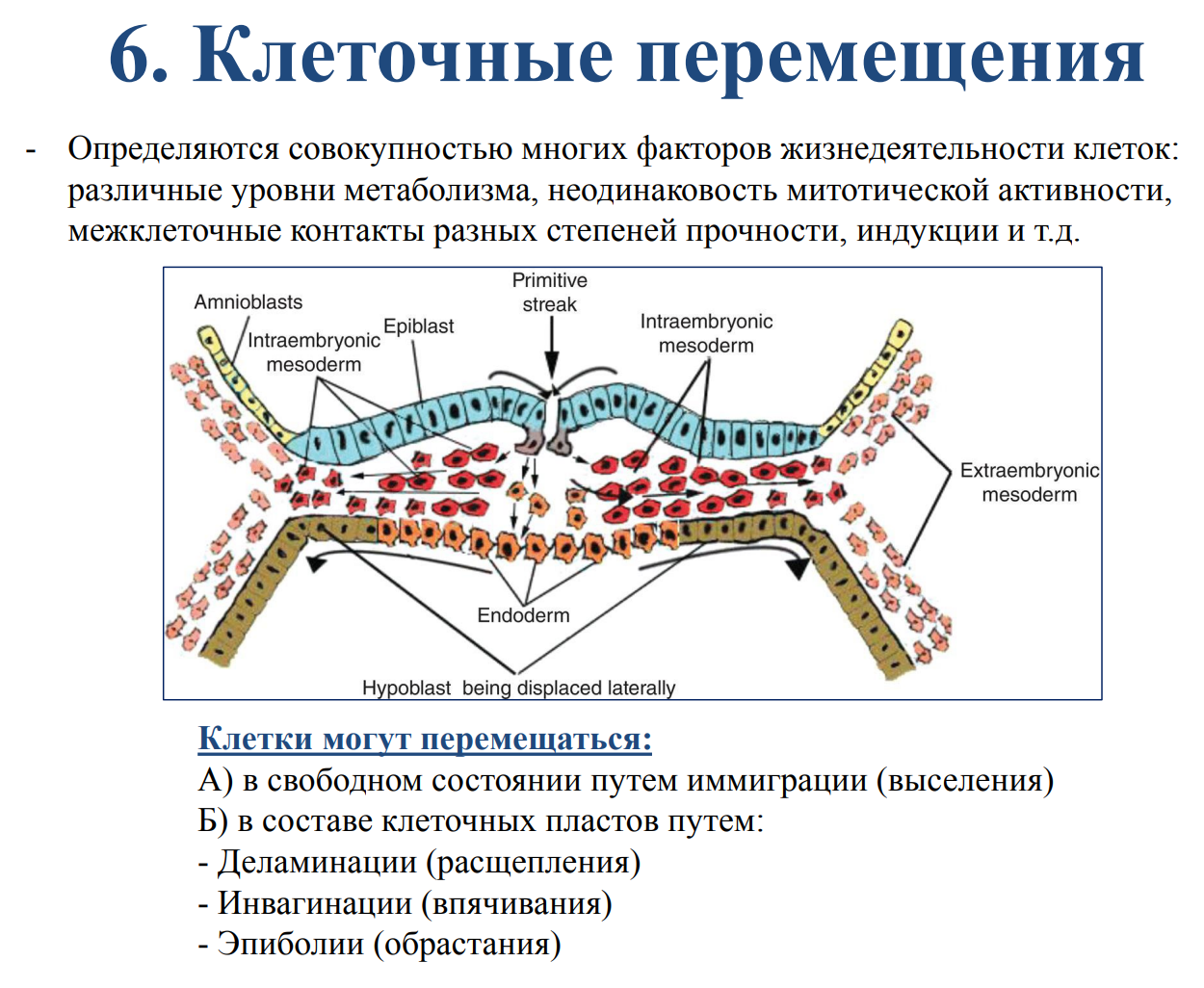 6. Клеточные перемещения

- Определяются совокупностью многих факторов жизнедеятельности клеток: различные уровни метаболизма, неодинаковость митотической активности, межклеточные контакты разных степеней прочности, индукции и т.д.

Amnioblasts
Intraembryonic mesoderm
Epiblast
Primitive streak
Intraembryonic mesoderm
Extraembryonic mesoderm
Endoderm
Hypoblast being displaced laterally

Клетки могут перемещаться:
А) в свободном состоянии путем иммиграции (выселения)
Б) в составе клеточных пластов путем:
- Деламинации (расщепления)
- Инвагинации (впячивания)
- Эпиболии (обрастания)